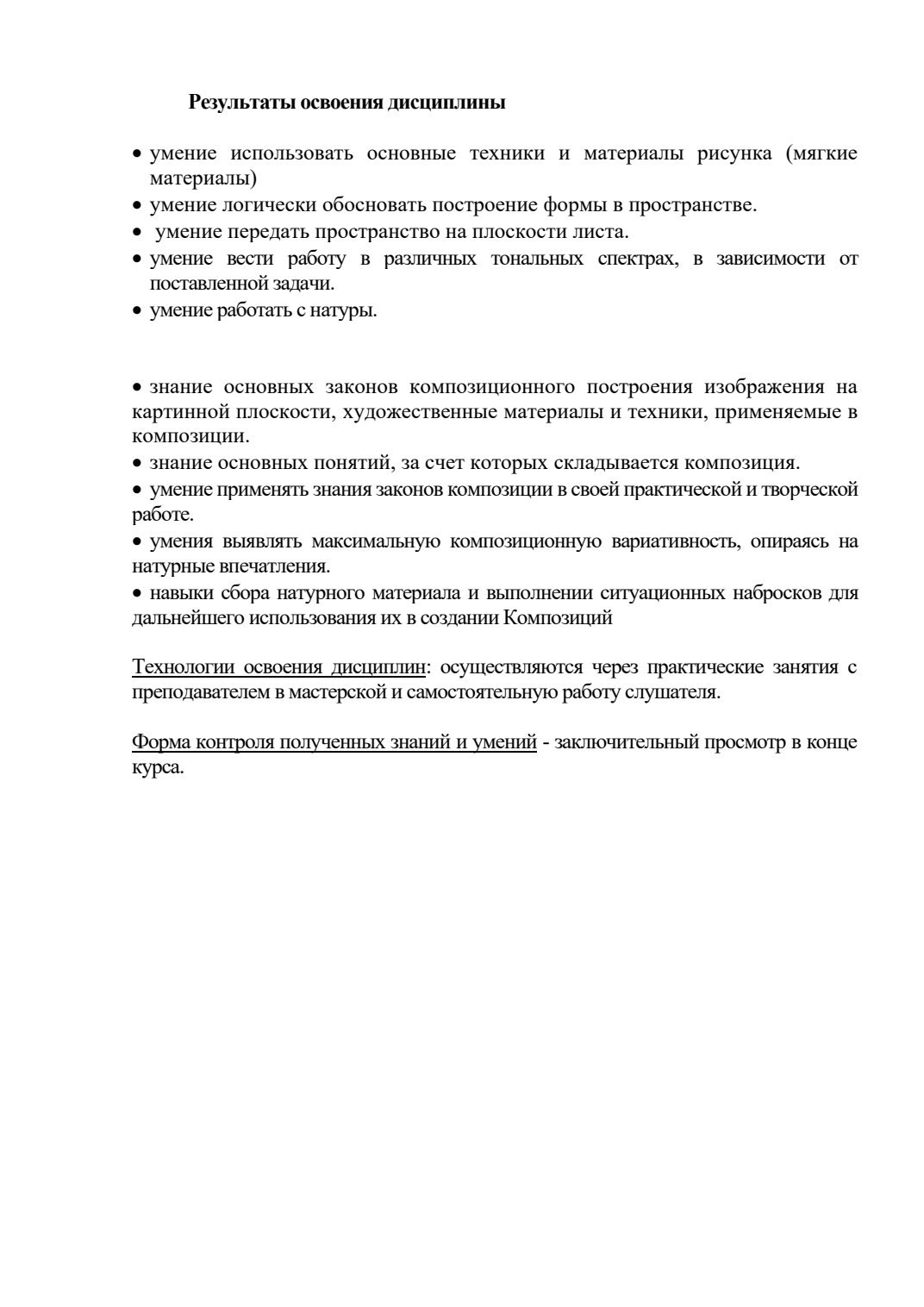 Результаты освоения дисциплины

• умение использовать основные техники и материалы рисунка (мягкие материалы)
• умение логически обосновать построение формы в пространстве.
• умение передать пространство на плоскости листа.
• умение вести работу в различных тональных спектрах, в зависимости от поставленной задачи.
• умение работать с натуры.

• знание основных законов композиционного построения изображения на картинной плоскости, художественные материалы и техники, применяемые в композиции.
• знание основных понятий, за счет которых складывается композиция.
• умение применять знания законов композиции в своей практической и творческой работе.
• умения выявлять максимальную композиционную вариативность, опираясь на натурные впечатления.
• навыки сбора натурного материала и выполнении ситуационных набросков для дальнейшего использования их в создании Композиций

Технологии освоения дисциплин: осуществляются через практические занятия с преподавателем в мастерской и самостоятельную работу слушателя.

Форма контроля полученных знаний и умений - заключительный просмотр в конце курса.